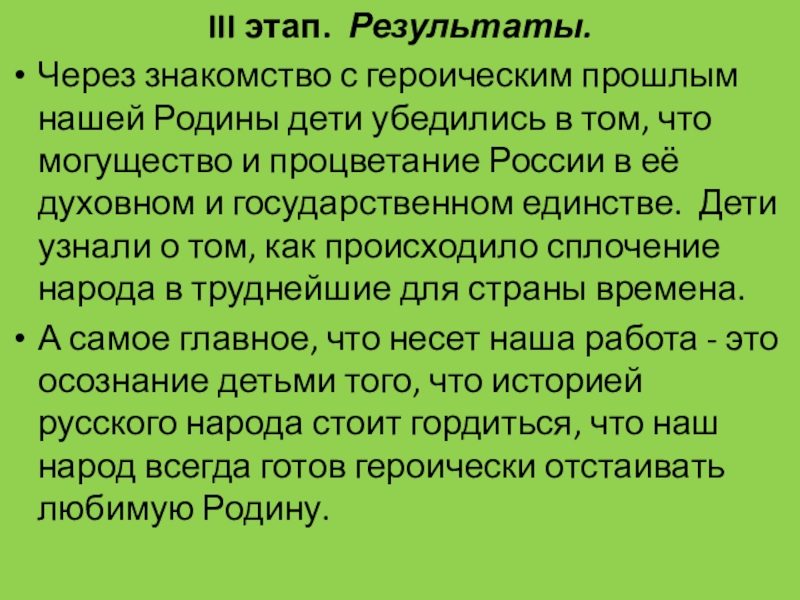 III этап. Результаты.

• Через знакомство с героическим прошлым нашей Родины дети убедились в том, что могущество и процветание России в её духовном и государственном единстве. Дети узнали о том, как происходило сплочение народа в труднейшие для страны времена.

• А самое главное, что несет наша работа - это осознание детьми того, что историей русского народа стоит гордиться, что наш народ всегда готов героически отстаивать любимую Родину.